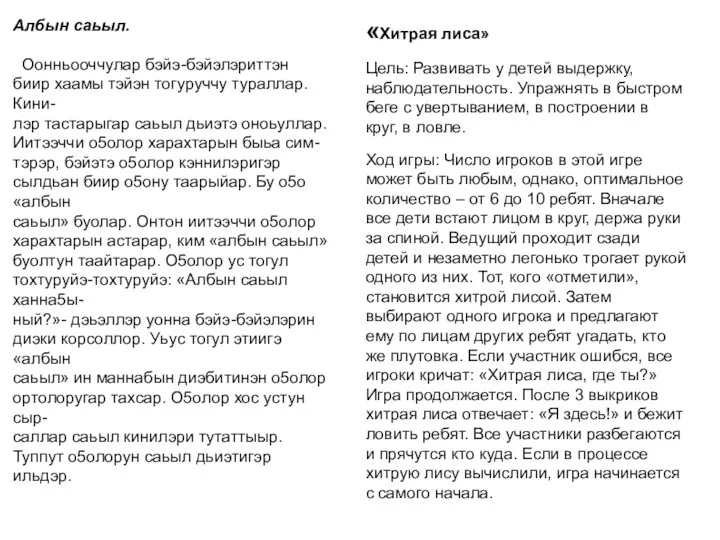 Албын саьыл.

Оонньооччулар бэйэ-бэйэлэриттэн биир хаамы тэйэн тогуруччу тураллар. Кинилэр тастарыгар саьыл дьиэтэ оноьуллар. Иитээччи о5олор харахтарын быьа симтэрэр, бэйэтэ о5олор кэннилэригэр сылдьан биир о5ону таарыйар. Бу о5о «албын саьыл» буолар. Онтон иитээччи о5олор харахтарын астарар, ким «албын саьыл» буолтун таайтарар. О5олор ус тогул тохтуруйэ-тохтуруйэ: «Албын саьыл ханна5ыный?»- дэьэллэр уонна бэйэ-бэйэлэрин диэки корсоллор. Уьус тогул этиигэ «албын саьыл» ин маннабын диэбитинэн о5олор ортолоругар тахсар. О5олор хос устун сырсаллар саьыл кинилэри тутаттыыр. Туппут о5олорун саьыл дьиэтигэр ильдэр.

«Хитрая лиса»

Цель: Развивать у детей выдержку, наблюдательность. Упражнять в быстром беге с увертыванием, в построении в круг, в ловле.

Ход игры: Число игроков в этой игре может быть любым, однако, оптимальное количество – от 6 до 10 ребят. Вначале все дети встают лицом в круг, держа руки за спиной. Ведущий проходит сзади детей и незаметно легонько трогает рукой одного из них. Тот, кого «отметили», становится хитрой лисой. Затем выбирают одного игрока и предлагают ему по лицам других ребят угадать, кто же плутовка. Если участник ошибся, все игроки кричат: «Хитрая лиса, где ты?» Игра продолжается. После 3 выкриков хитрая лиса отвечает: «Я здесь!» и бежит ловить ребят. Все участники разбегаются и прячутся кто куда. Если в процессе хитрую лису вычислили, игра начинается с самого начала.